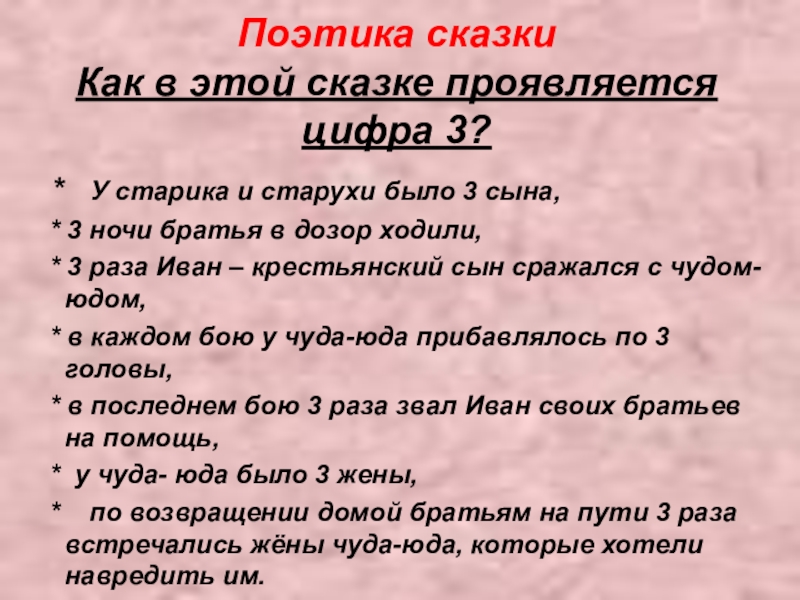 Поэтика сказки
Как в этой сказке проявляется цифра 3?

* У старика и старухи было 3 сына,
* 3 ночи братья в дозор ходили,
* 3 раза Иван – крестьянский сын сражался с чудом-юдом,
* в каждом бою у чуда-юда прибавлялось по 3 головы,
* в последнем бою 3 раза звал Иван своих братьев на помощь,
* у чуда- юда было 3 жены,
* по возвращении домой братьям на пути 3 раза встречались жёны чуда-юда, которые хотели навредить им.